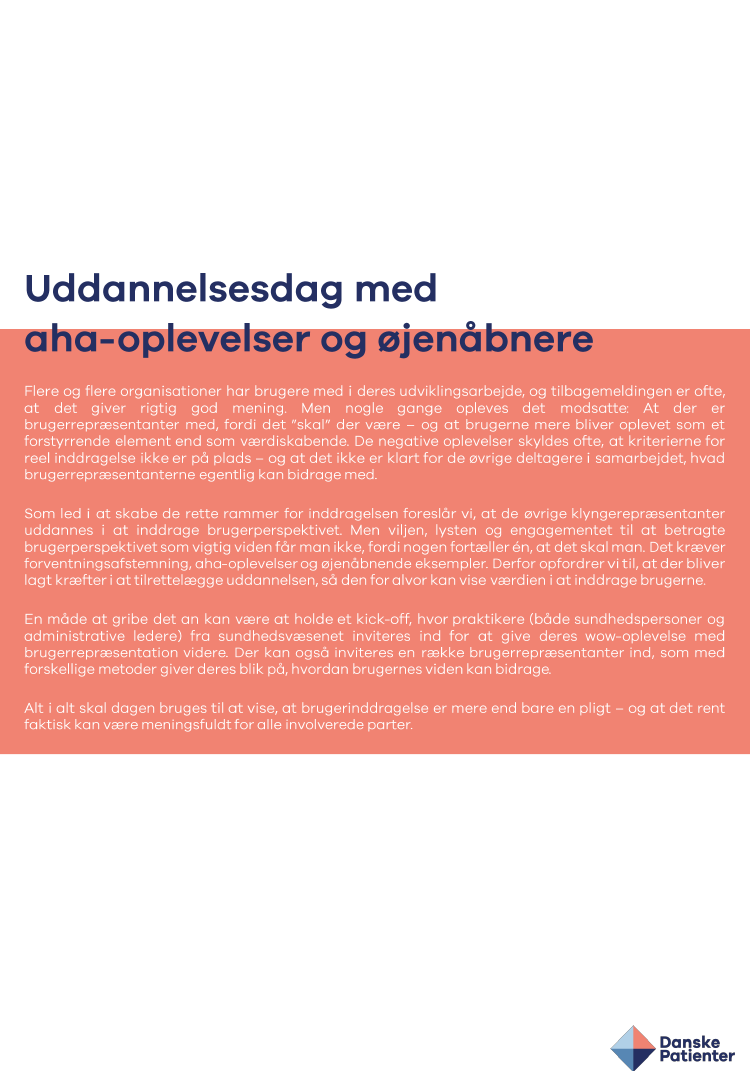 Uddannelsesdag med aha-oplevelser og øjenåbnere

Flere og flere organisationer har brugere med i deres udviklingsarbejde, og tilbagemeldingen er ofte, at det giver rigtig god mening. Men nogle gange opleves det modsatte: At der er brugerrepræsentanter med, fordi det "skal" der være – og at brugerne mere bliver oplevet som et forstyrrende element end som værdiskabende. De negative oplevelser skyldes ofte, at kriterierne for reel inddragelse ikke er på plads – og at det ikke er klart for de øvrige deltagere i samarbejdet, hvad brugerrepræsentanterne egentlig kan bidrage med.

Som led i at skabe de rette rammer for inddragelsen foreslår vi, at de øvrige klyngerepræsentanter uddannes i at inddrage brugerperspektivet. Men viljen, lysten og engagementet til at betragte brugerperspektivet som vigtig viden får man ikke, fordi nogen fortæller én, at det skal man. Det kræver forventningsafstemning, aha-oplevelser og øjenåbnende eksempler. Derfor opfordrer vi til, at der bliver lagt kræfter i at tilrettelægge uddannelsen, så den for alvor kan vise værdien i at inddrage brugerne.

En måde at gribe det an kan være at holde et kick-off, hvor praktikere (både sundhedspersoner og administrative ledere) fra sundhedsvæsenet inviteres ind for at give deres wow-oplevelse med brugerrepræsentation videre. Der kan også inviteres en række brugerrepræsentanter ind, som med forskellige metoder giver deres blik på, hvordan brugernes viden kan bidrage.

Alt i alt skal dagen bruges til at vise, at brugerinddragelse er mere end bare en pligt – og at det rent faktisk kan være meningsfuldt for alle involverede parter.

Danske Patienter